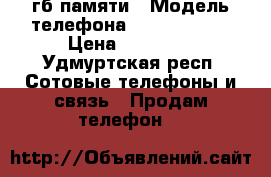 гб памяти   Модель телефона
Цена
Удмуртская респ
Сотовые телефоны и связь   Продам телефон

http://Объявлений.сайт